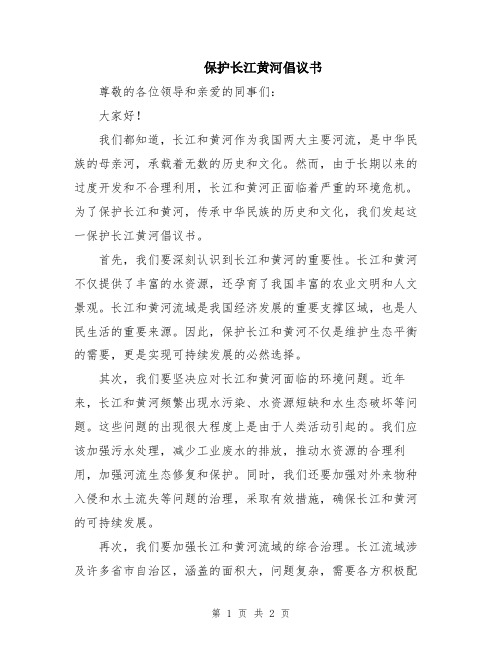 保护长江黄河倡议书

尊敬的各位领导和亲爱的同事们：

大家好！

我们都知道，长江和黄河作为我国两大主要河流，是中华民族的母亲河，承载着无数的历史和文化。然而，由于长期以来的过度开发和不合理利用，长江和黄河正面临着严重的环境危机。为了保护长江和黄河，传承中华民族的历史和文化，我们发起这一保护长江黄河倡议书。

首先，我们要深刻认识到长江和黄河的重要性。长江和黄河不仅提供了丰富的水资源，还孕育了我国丰富的农业文明和人文景观。长江和黄河流域是我国经济发展的重要支撑区域，也是人民生活的重要来源。因此，保护长江和黄河不仅是维护生态平衡的需要，更是实现可持续发展的必然选择。

其次，我们要坚决应对长江和黄河面临的环境问题。近年来，长江和黄河频繁出现水污染、水资源短缺和水生态破坏等问题。这些问题的出现很大程度上是由于人类活动引起的。我们应该加强污水处理，减少工业废水的排放，推动水资源的合理利用，加强河流生态修复和保护。同时，我们还要加强对外来物种入侵和水土流失等问题的治理，采取有效措施，确保长江和黄河的可持续发展。

再次，我们要加强长江和黄河流域的综合治理。长江流域涉及许多省市自治区，涵盖的面积大，问题复杂，需要各方积极配

第 1 页 共 2 页